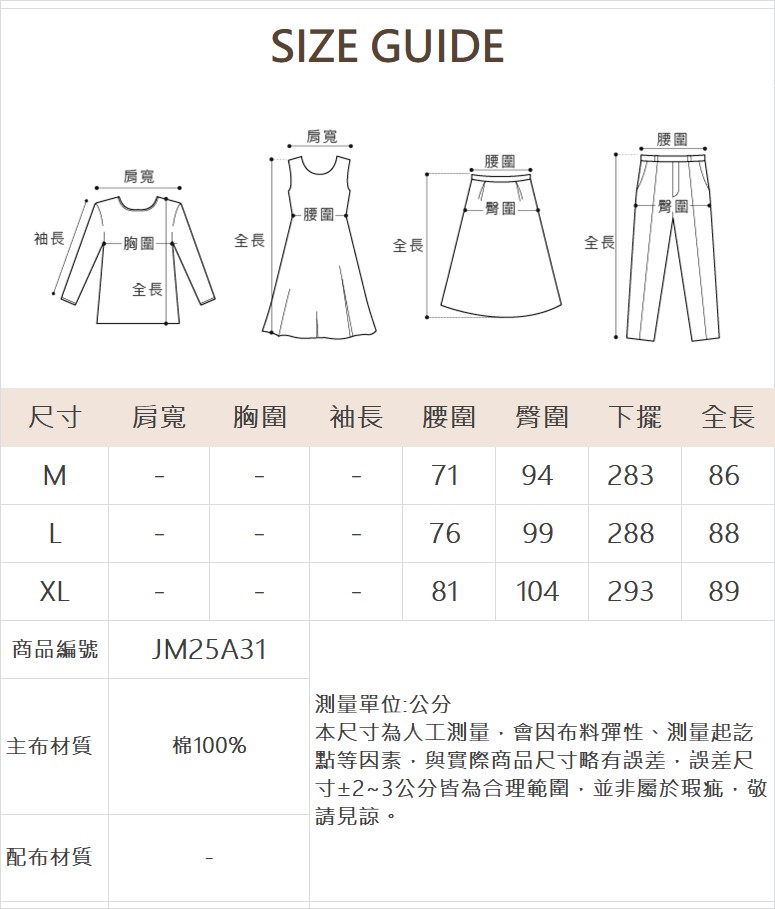 SIZE GUIDE

肩寬
袖長
胸圍
全長

肩寬
全長
腰圍

腰圍
臀圍
全長

腰圍
臀圍
全長

| 尺寸 | 肩寬 | 胸圍 | 袖長 | 腰圍 | 臀圍 | 下擺 | 全長 |
|---|---|---|---|---|---|---|---|
| M | - | - | - | 71 | 94 | 283 | 86 |
| L | - | - | - | 76 | 99 | 288 | 88 |
| XL | - | - | - | 81 | 104 | 293 | 89 |

| 商品編號 | JM25A31 |
|---|---|
| 主布材質 | 棉100% |
| 配布材質 | - |

測量單位:公分
本尺寸為人工測量，會因布料彈性、測量起訖點等因素，與實際商品尺寸略有誤差，誤差尺寸±2~3公分皆為合理範圍，並非屬於瑕疵，敬請見諒。